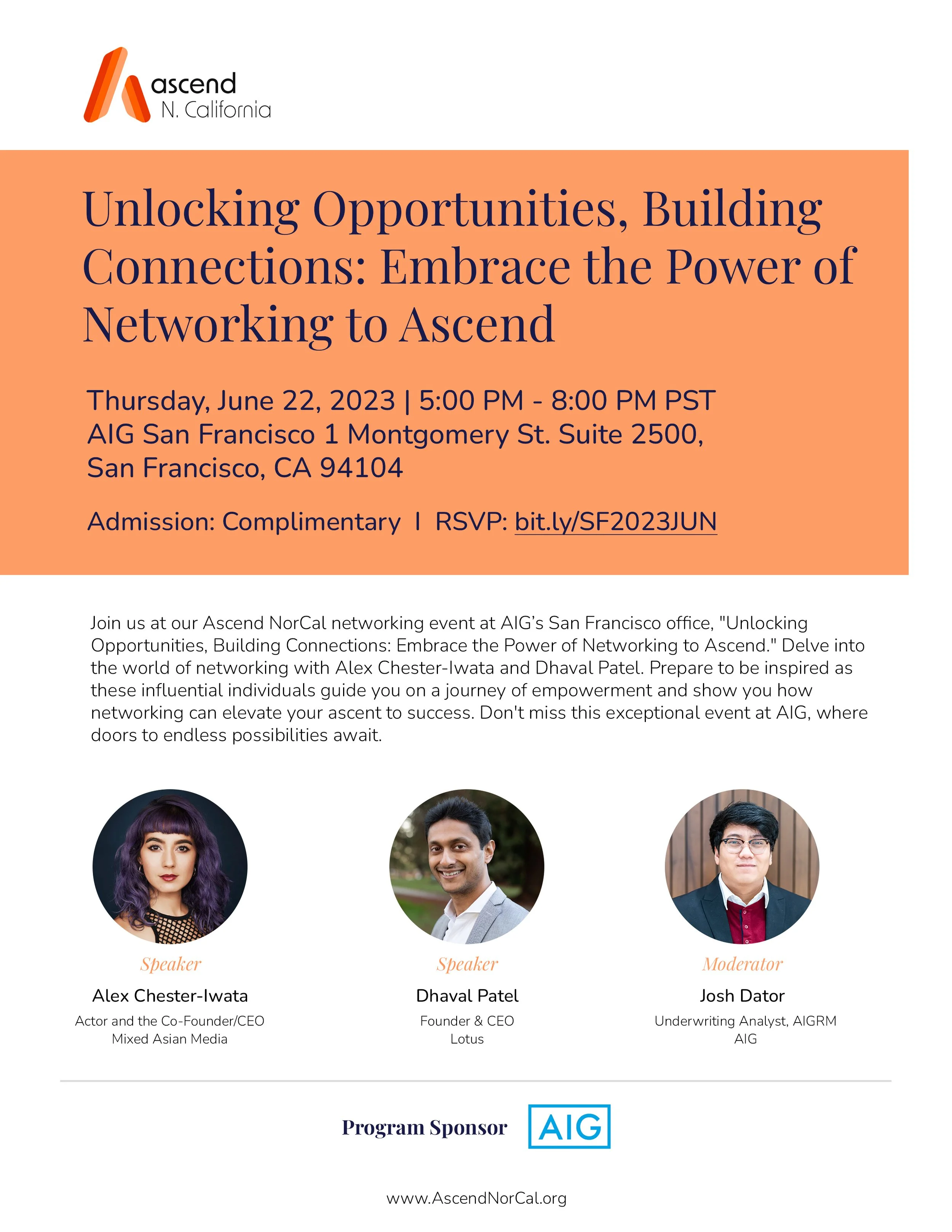 ascend
N. California

Unlocking Opportunities, Building Connections: Embrace the Power of Networking to Ascend

Thursday, June 22, 2023 | 5:00 PM - 8:00 PM PST
AIG San Francisco 1 Montgomery St. Suite 2500, San Francisco, CA 94104

Admission: Complimentary I RSVP: bit.ly/SF2023JUN

Join us at our Ascend NorCal networking event at AIG's San Francisco office, "Unlocking Opportunities, Building Connections: Embrace the Power of Networking to Ascend." Delve into the world of networking with Alex Chester-Iwata and Dhaval Patel. Prepare to be inspired as these influential individuals guide you on a journey of empowerment and show you how networking can elevate your ascent to success. Don't miss this exceptional event at AIG, where doors to endless possibilities await.

Speaker
Alex Chester-Iwata
Actor and the Co-Founder/CEO
Mixed Asian Media

Speaker
Dhaval Patel
Founder & CEO
Lotus

Moderator
Josh Dator
Underwriting Analyst, AIGRM
AIG

Program Sponsor AIG

www.AscendNorCal.org